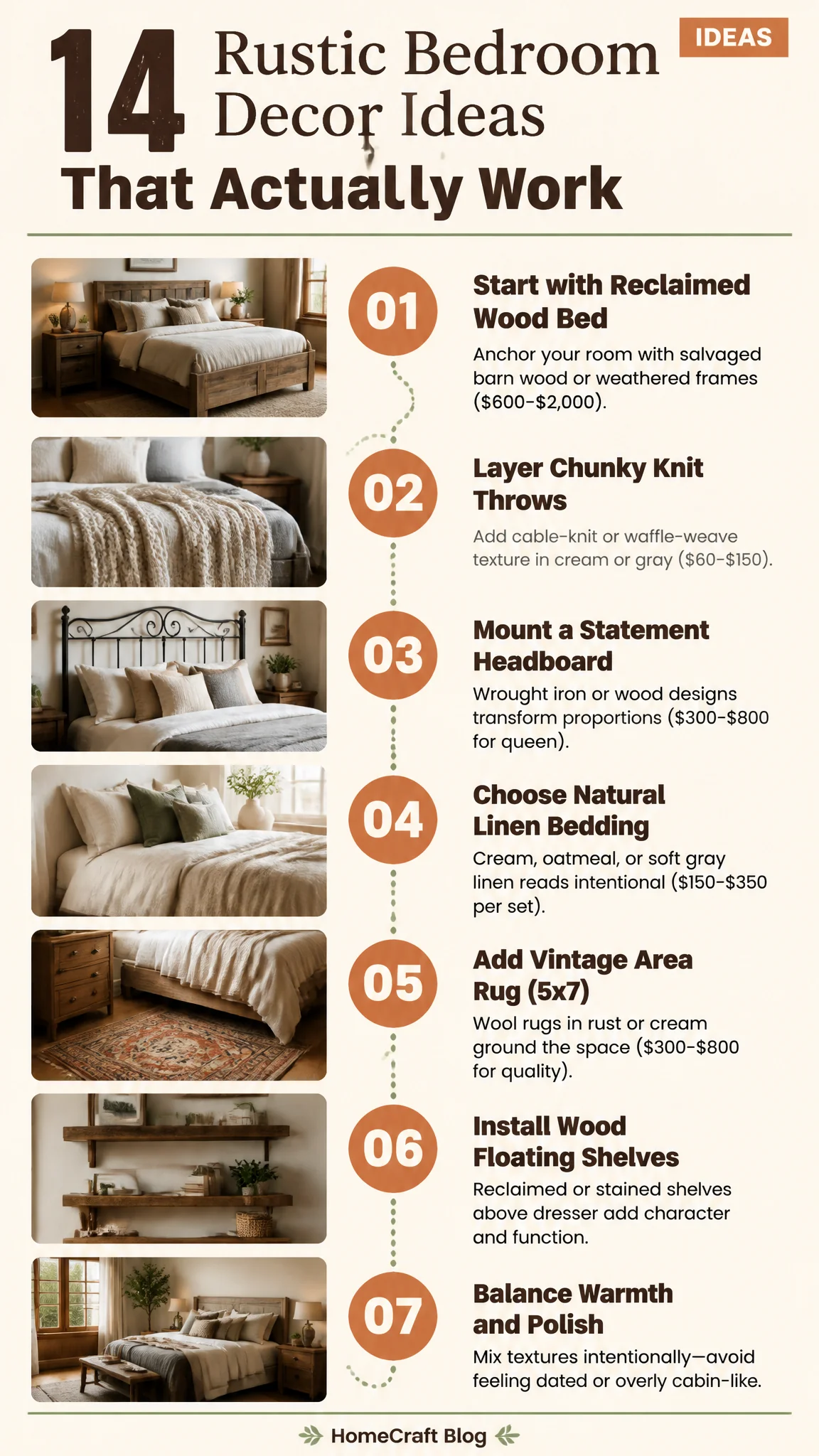 14 Rustic Bedroom Decor Ideas That Actually Work

IDEAS

01
Start with Reclaimed Wood Bed
Anchor your room with salvaged barn wood or weathered frames ($600-$2,000).

02
Layer Chunky Knit Throws
Add cable-knit or waffle-weave texture in cream or gray ($60-$150).

03
Mount a Statement Headboard
Wrought iron or wood designs transform proportions ($300-$800 for queen).

04
Choose Natural Linen Bedding
Cream, oatmeal, or soft gray linen reads intentional ($150-$350 per set).

05
Add Vintage Area Rug (5x7)
Wool rugs in rust or cream ground the space ($300-$800 for quality).

06
Install Wood Floating Shelves
Reclaimed or stained shelves above dresser add character and function.

07
Balance Warmth and Polish
Mix textures intentionally—avoid feeling dated or overly cabin-like.

HomeCraft Blog